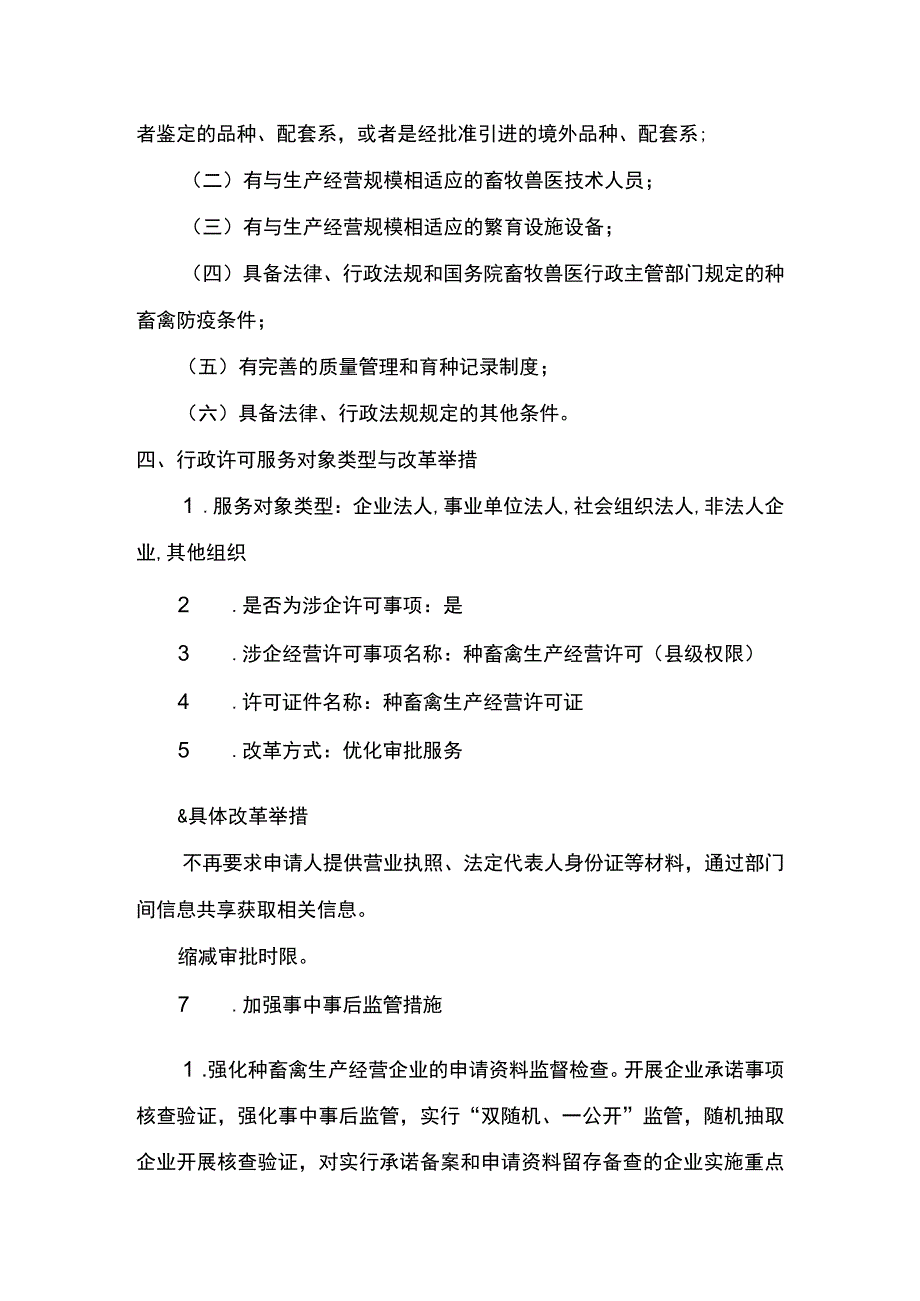 者鉴定的品种、配套系，或者是经批准引进的境外品种、配套系;

（二）有与生产经营规模相适应的畜牧兽医技术人员；

（三）有与生产经营规模相适应的繁育设施设备；

（四）具备法律、行政法规和国务院畜牧兽医行政主管部门规定的种畜禽防疫条件；

（五）有完善的质量管理和育种记录制度；

（六）具备法律、行政法规规定的其他条件。

四、行政许可服务对象类型与改革举措

1．服务对象类型：企业法人,事业单位法人,社会组织法人,非法人企业,其他组织

2　．是否为涉企许可事项：是

3　．涉企经营许可事项名称：种畜禽生产经营许可（县级权限）

4　．许可证件名称：种畜禽生产经营许可证

5　．改革方式：优化审批服务

&具体改革举措

不再要求申请人提供营业执照、法定代表人身份证等材料，通过部门间信息共享获取相关信息。

缩减审批时限。

7　．加强事中事后监管措施

1．强化种畜禽生产经营企业的申请资料监督检查。开展企业承诺事项核查验证，强化事中事后监管，实行“双随机、一公开”监管，随机抽取企业开展核查验证，对实行承诺备案和申请资料留存备查的企业实施重点